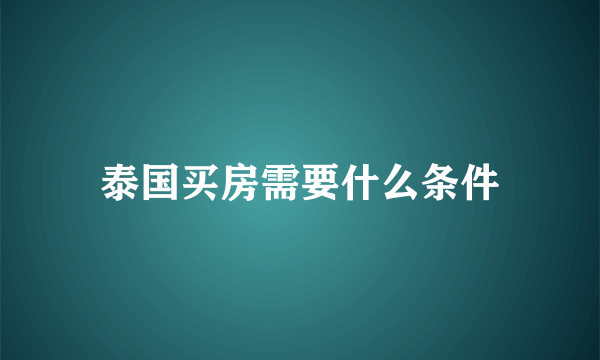 泰国买房需要什么条件